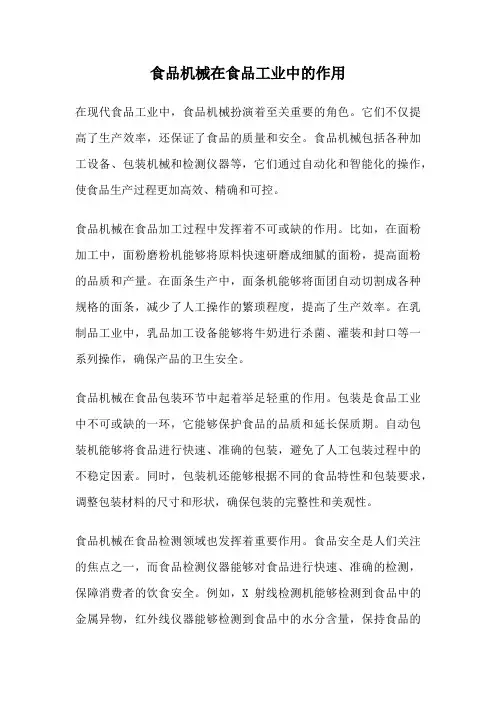 食品机械在食品工业中的作用

在现代食品工业中，食品机械扮演着至关重要的角色。它们不仅提高了生产效率，还保证了食品的质量和安全。食品机械包括各种加工设备、包装机械和检测仪器等，它们通过自动化和智能化的操作，使食品生产过程更加高效、精确和可控。

食品机械在食品加工过程中发挥着不可或缺的作用。比如，在面粉加工中，面粉磨粉机能够将原料快速研磨成细腻的面粉，提高面粉的品质和产量。在面条生产中，面条机能够将面团自动切割成各种规格的面条，减少了人工操作的繁琐程度，提高了生产效率。在乳制品工业中，乳品加工设备能够将牛奶进行杀菌、灌装和封口等一系列操作，确保产品的卫生安全。

食品机械在食品包装环节中起着举足轻重的作用。包装是食品工业中不可或缺的一环，它能够保护食品的品质和延长保质期。自动包装机能够将食品进行快速、准确的包装，避免了人工包装过程中的不稳定因素。同时，包装机还能够根据不同的食品特性和包装要求，调整包装材料的尺寸和形状，确保包装的完整性和美观性。

食品机械在食品检测领域也发挥着重要作用。食品安全是人们关注的焦点之一，而食品检测仪器能够对食品进行快速、准确的检测，保障消费者的饮食安全。例如，X 射线检测机能够检测到食品中的金属异物，红外线仪器能够检测到食品中的水分含量，保持食品的